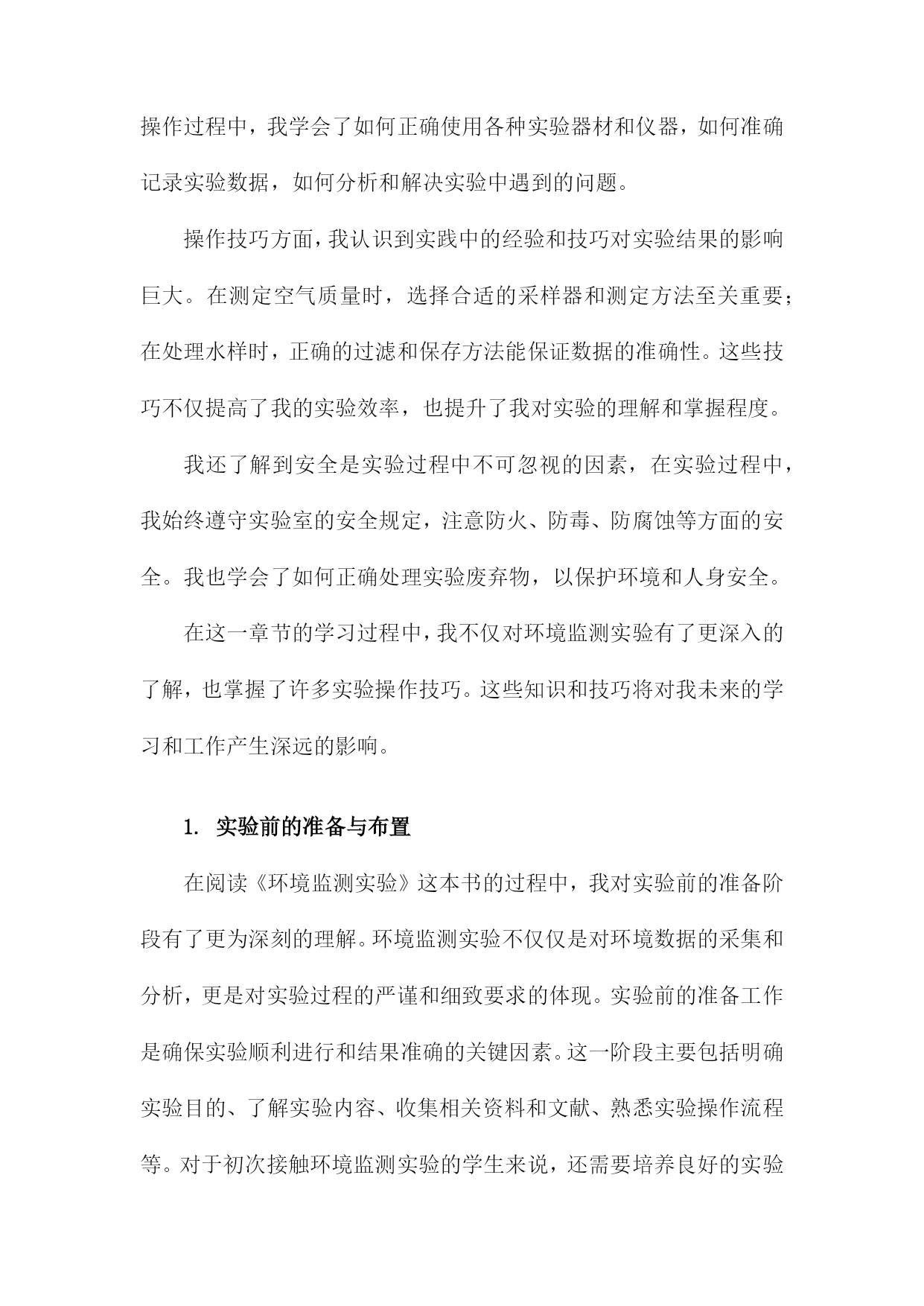 操作过程中，我学会了如何正确使用各种实验器材和仪器，如何准确记录实验数据，如何分析和解决实验中遇到的问题。

操作技巧方面，我认识到实践中的经验和技巧对实验结果的影响巨大。在测定空气质量时，选择合适的采样器和测定方法至关重要；在处理水样时，正确的过滤和保存方法能保证数据的准确性。这些技巧不仅提高了我的实验效率，也提升了我对实验的理解和掌握程度。

我还了解到安全是实验过程中不可忽视的因素，在实验过程中，我始终遵守实验室的安全规定，注意防火、防毒、防腐蚀等方面的安全。我也学会了如何正确处理实验废弃物，以保护环境和人身安全。

在这一章节的学习过程中，我不仅对环境监测实验有了更深入的了解，也掌握了许多实验操作技巧。这些知识和技巧将对我未来的学习和工作产生深远的影响。

1. 实验前的准备与布置

在阅读《环境监测实验》这本书的过程中，我对实验前的准备阶段有了更为深刻的理解。环境监测实验不仅仅是对环境数据的采集和分析，更是对实验过程的严谨和细致要求的体现。实验前的准备工作是确保实验顺利进行和结果准确的关键因素。这一阶段主要包括明确实验目的、了解实验内容、收集相关资料和文献、熟悉实验操作流程等。对于初次接触环境监测实验的学生来说，还需要培养良好的实验